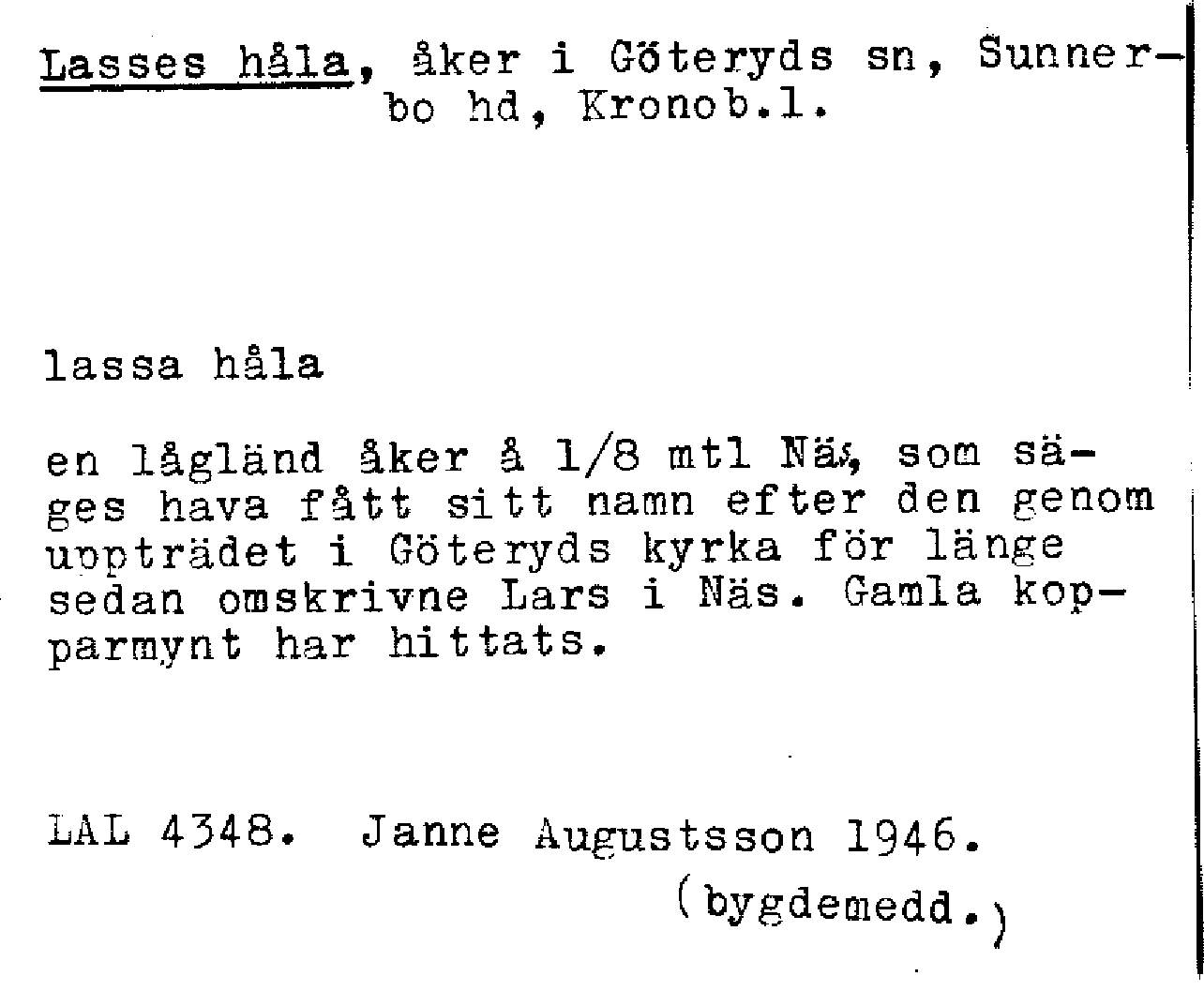 Lasses håla, åker i Göteryds sn, Sunnerbo hd, Kronob.l.

lassa håla

en lågländ åker å 1/8 mtl Näs, som säges hava fått sitt namn efter den genom uppträdet i Göteryds kyrka för länge sedan omskrivne Lars i Näs. Gamla kopparmynt har hittats.

LAL 4348. Janne Augustsson 1946.
(bygdemedd.)